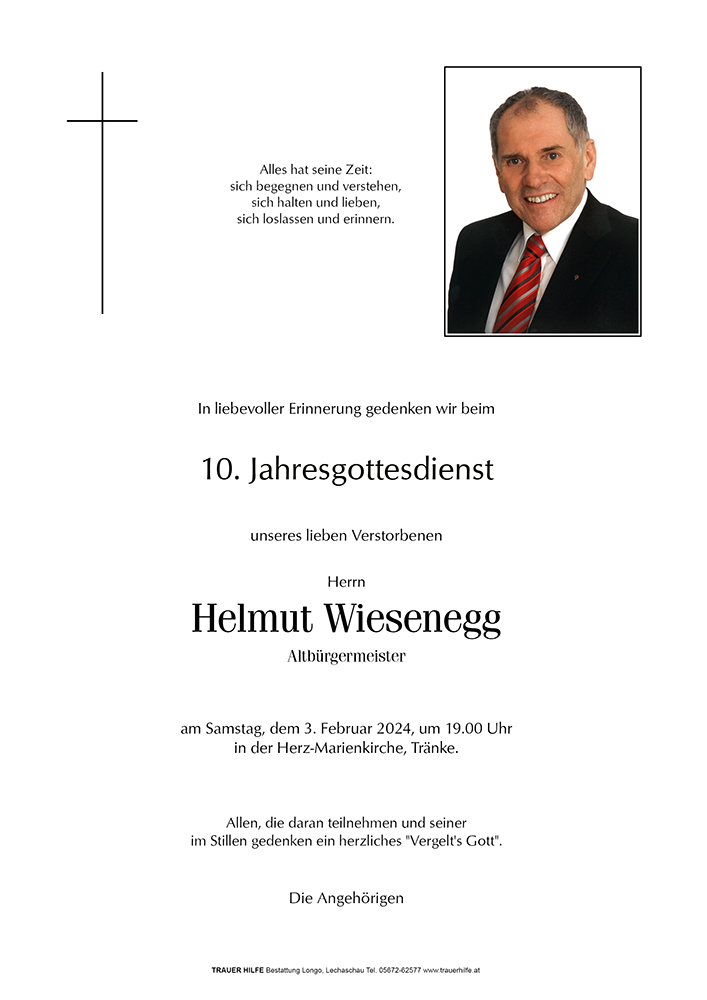 Alles hat seine Zeit:
sich begegnen und verstehen,
sich halten und lieben,
sich loslassen und erinnern.

In liebevoller Erinnerung gedenken wir beim

10. Jahresgottesdienst

unseres lieben Verstorbenen

Herrn

Helmut Wiesenegg

Altbürgermeister

am Samstag, dem 3. Februar 2024, um 19.00 Uhr
in der Herz-Marienkirche, Tränke.

Allen, die daran teilnehmen und seiner
im Stillen gedenken ein herzliches "Vergelt's Gott".

Die Angehörigen

TRAUER HILFE Bestattung Longo, Lechaschau Tel. 05672-62577 www.trauerhilfe.at